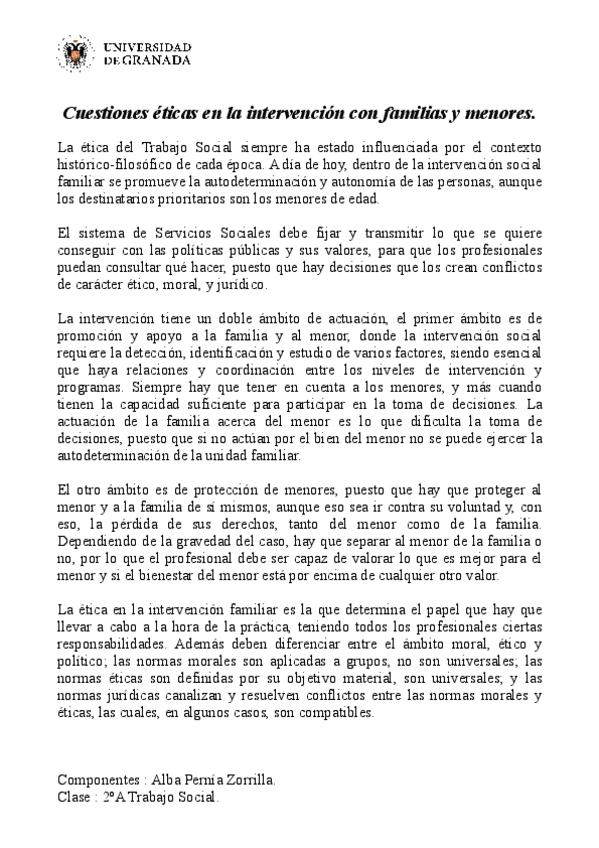 UNIVERSIDAD DE GRANADA

Cuestiones éticas en la intervención con familias y menores.

La ética del Trabajo Social siempre ha estado influenciada por el contexto histórico-filosófico de cada época. A día de hoy, dentro de la intervención social familiar se promueve la autodeterminación y autonomía de las personas, aunque los destinatarios prioritarios son los menores de edad.

El sistema de Servicios Sociales debe fijar y transmitir lo que se quiere conseguir con las políticas públicas y sus valores, para que los profesionales puedan consultar qué hacer, puesto que hay decisiones que los crean conflictos de carácter ético, moral, y jurídico.

La intervención tiene un doble ámbito de actuación, el primer ámbito es de promoción y apoyo a la familia y al menor, donde la intervención social requiere la detección, identificación y estudio de varios factores, siendo esencial que haya relaciones y coordinación entre los niveles de intervención y programas. Siempre hay que tener en cuenta a los menores, y más cuando tienen la capacidad suficiente para participar en la toma de decisiones. La actuación de la familia acerca del menor es lo que dificulta la toma de decisiones, puesto que si no actúan por el bien del menor no se puede ejercer la autodeterminación de la unidad familiar.

El otro ámbito es de protección de menores, puesto que hay que proteger al menor y a la familia de sí mismos, aunque eso sea ir contra su voluntad y, con eso, la pérdida de sus derechos, tanto del menor como de la familia. Dependiendo de la gravedad del caso, hay que separar al menor de la familia o no, por lo que el profesional debe ser capaz de valorar lo que es mejor para el menor y si el bienestar del menor está por encima de cualquier otro valor.

La ética en la intervención familiar es la que determina el papel que hay que llevar a cabo a la hora de la práctica, teniendo todos los profesionales ciertas responsabilidades. Además deben diferenciar entre el ámbito moral, ético y político; las normas morales son aplicadas a grupos, no son universales; las normas éticas son definidas por su objetivo material, son universales; y las normas jurídicas canalizan y resuelven conflictos entre las normas morales y éticas, las cuales, en algunos casos, son compatibles.

Componentes : Alba Pernía Zorrilla.
Clase : 2ºA Trabajo Social.